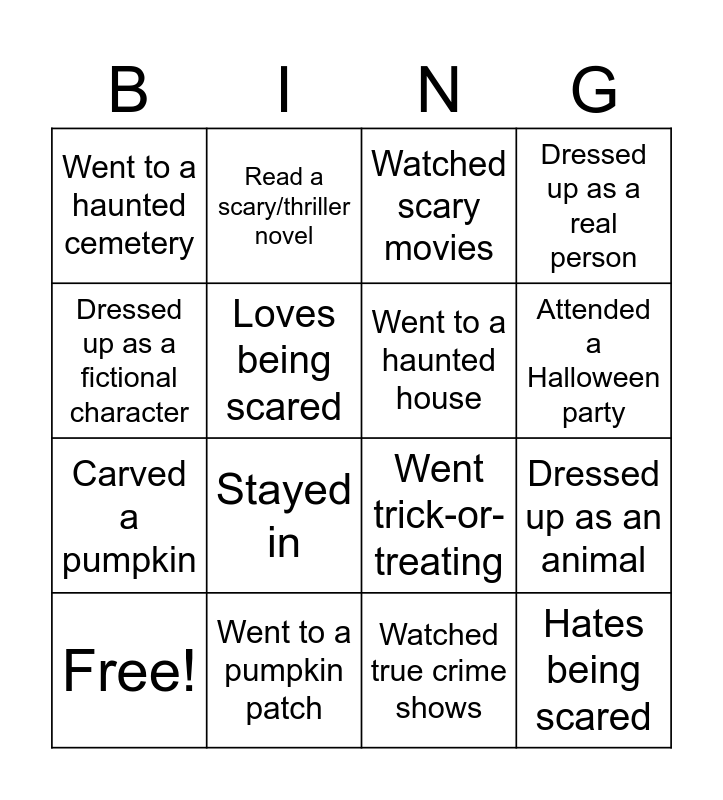 | B | I | N | G |
|---|---|---|---|
| Went to a haunted cemetery | Read a scary/thriller novel | Watched scary movies | Dressed up as a real person |
| Dressed up as a fictional character | Loves being scared | Went to a haunted house | Attended a Halloween party |
| Carved a pumpkin | Stayed in | Went trick-or-treating | Dressed up as an animal |
| Free! | Went to a pumpkin patch | Watched true crime shows | Hates being scared |